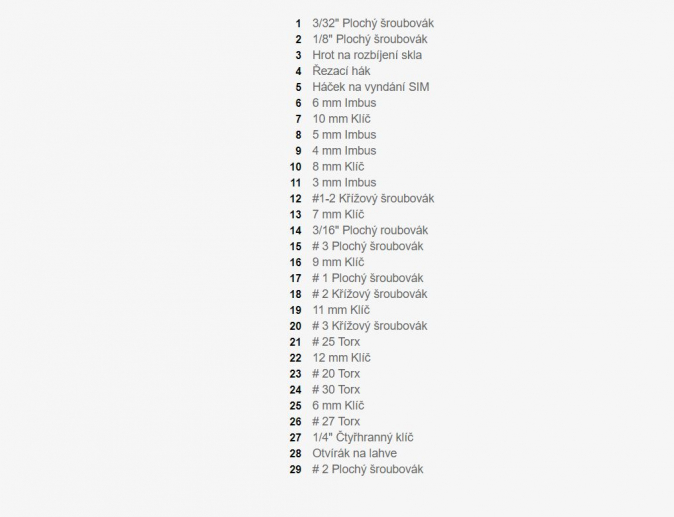 1 3/32" Plochý šroubovák
2 1/8" Plochý šroubovák
3 Hrot na rozbíjení skla
4 Řezací hák
5 Háček na vyndání SIM
6 6 mm Imbus
7 10 mm Klíč
8 5 mm Imbus
9 4 mm Imbus
10 8 mm Klíč
11 3 mm Imbus
12 #1-2 Křížový šroubovák
13 7 mm Klíč
14 3/16" Plochý roubovák
15 # 3 Plochý šroubovák
16 9 mm Klíč
17 # 1 Plochý šroubovák
18 # 2 Křížový šroubovák
19 11 mm Klíč
20 # 3 Křížový šroubovák
21 # 25 Torx
22 12 mm Klíč
23 # 20 Torx
24 # 30 Torx
25 6 mm Klíč
26 # 27 Torx
27 1/4" Čtyřhranný klíč
28 Otvírák na lahve
29 # 2 Plochý šroubovák